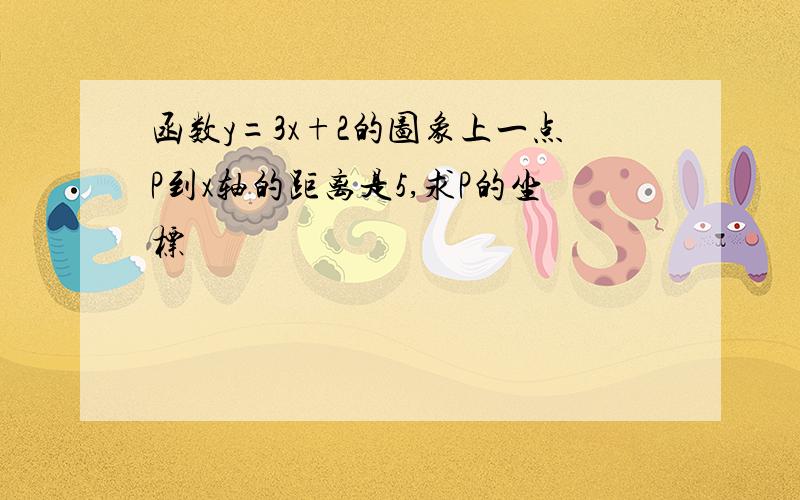 函数$y=3x+2$的圖象上一点P到x轴的距离是5,求P的坐標